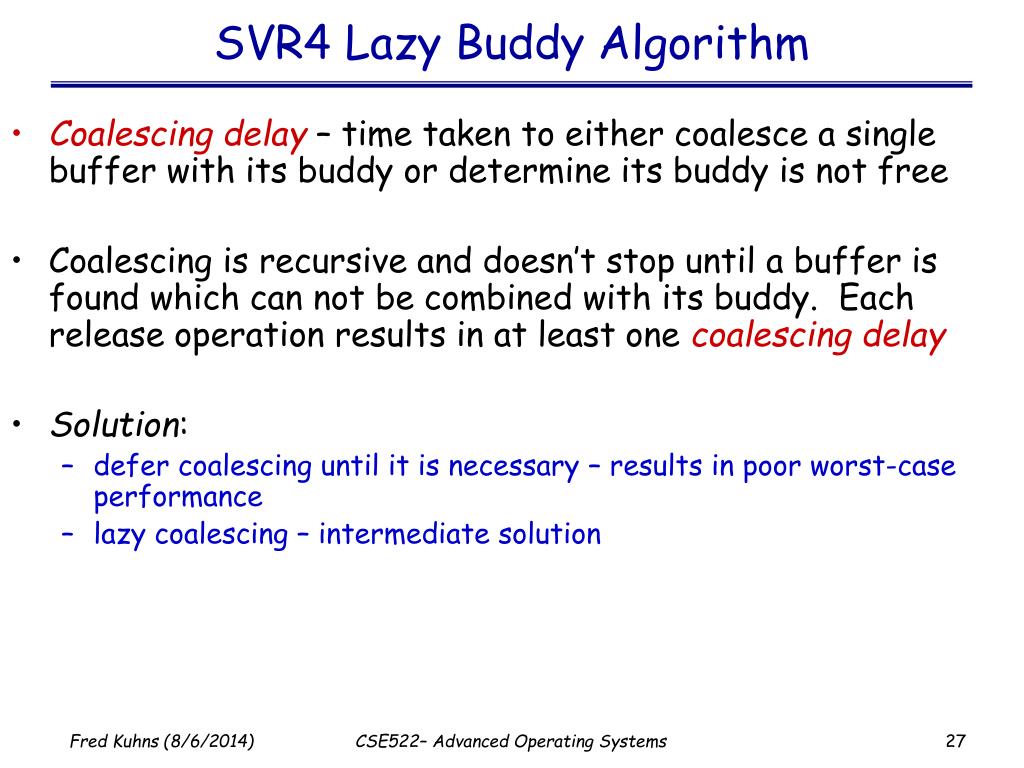 SVR4 Lazy Buddy Algorithm

• Coalescing delay – time taken to either coalesce a single buffer with its buddy or determine its buddy is not free

• Coalescing is recursive and doesn't stop until a buffer is found which can not be combined with its buddy. Each release operation results in at least one coalescing delay

• Solution:
– defer coalescing until it is necessary – results in poor worst-case performance
– lazy coalescing – intermediate solution

Fred Kuhns (8/6/2014)

CSE522– Advanced Operating Systems

27